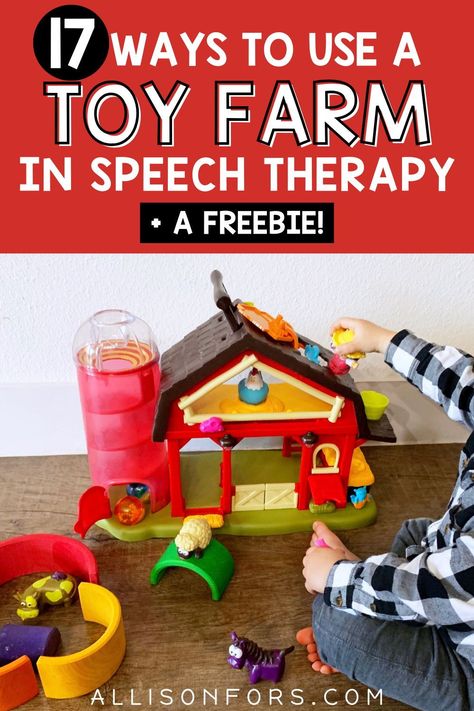 17 WAYS TO USE A
TOY FARM
IN SPEECH THERAPY
+ A FREEBIE!

ALLISONFORS.COM